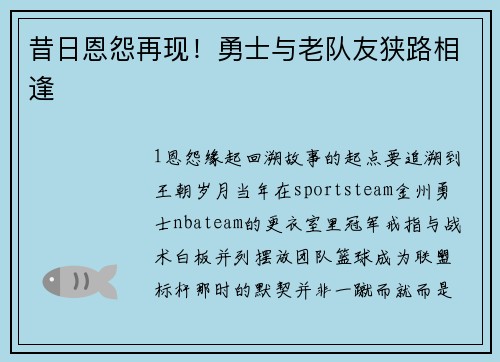 昔日恩怨再现！勇士与老队友狭路相逢

1恩怨缘起回溯故事的起点要追溯到王朝岁月当年在sportsteam金州勇士nbateam的更衣室里冠军戒指与战术白板并列摆放团队篮球成为联盟标杆那时的默契并非一蹴而就而是